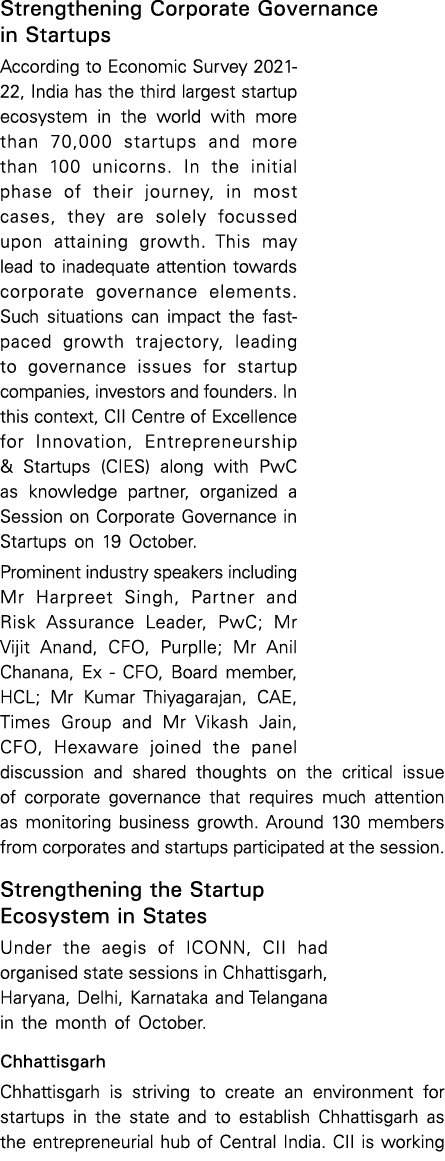 Strengthening Corporate Governance in Startups

According to Economic Survey 2021-22, India has the third largest startup ecosystem in the world with more than 70,000 startups and more than 100 unicorns. In the initial phase of their journey, in most cases, they are solely focussed upon attaining growth. This may lead to inadequate attention towards corporate governance elements. Such situations can impact the fast-paced growth trajectory, leading to governance issues for startup companies, investors and founders. In this context, CII Centre of Excellence for Innovation, Entrepreneurship & Startups (CIES) along with PwC as knowledge partner, organized a Session on Corporate Governance in Startups on 19 October.

Prominent industry speakers including Mr Harpreet Singh, Partner and Risk Assurance Leader, PwC; Mr Vijit Anand, CFO, Purplle; Mr Anil Chanana, Ex - CFO, Board member, HCL; Mr Kumar Thiyagarajan, CAE, Times Group and Mr Vikash Jain, CFO, Hexaware joined the panel discussion and shared thoughts on the critical issue of corporate governance that requires much attention as monitoring business growth. Around 130 members from corporates and startups participated at the session.

Strengthening the Startup Ecosystem in States

Under the aegis of ICONN, CII had organised state sessions in Chhattisgarh, Haryana, Delhi, Karnataka and Telangana in the month of October.

Chhattisgarh

Chhattisgarh is striving to create an environment for startups in the state and to establish Chhattisgarh as the entrepreneurial hub of Central India. CII is working